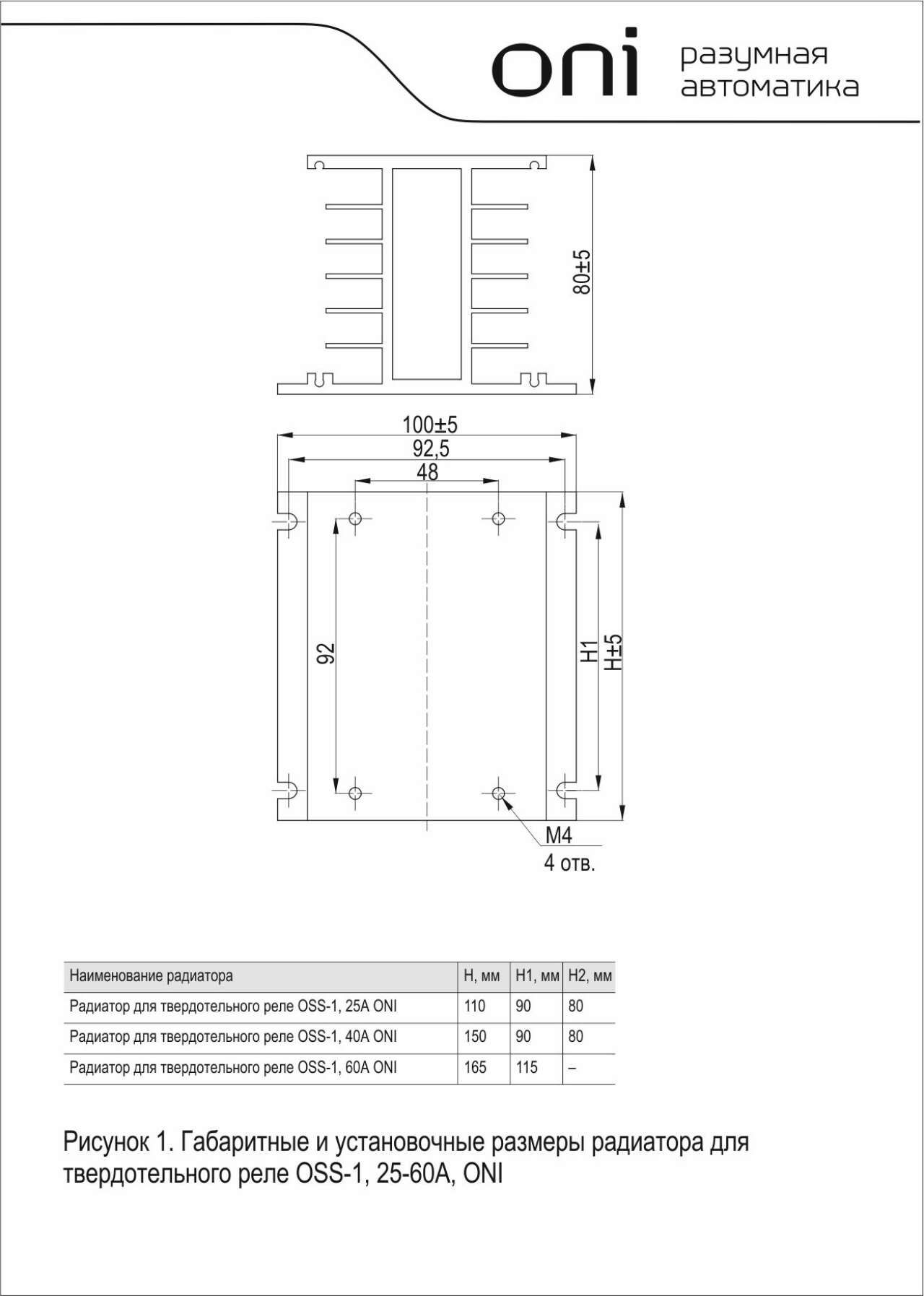 oni разумная автоматика

80±5

100±5
92,5
48

92

H1
H±5

M4
4 отв.

| Наименование радиатора | H, мм | H1, мм | H2, мм |
|---|---|---|---|
| Радиатор для твердотельного реле OSS-1, 25A ONI | 110 | 90 | 80 |
| Радиатор для твердотельного реле OSS-1, 40A ONI | 150 | 90 | 80 |
| Радиатор для твердотельного реле OSS-1, 60A ONI | 165 | 115 | – |

Рисунок 1. Габаритные и установочные размеры радиатора для твердотельного реле OSS-1, 25-60A, ONI